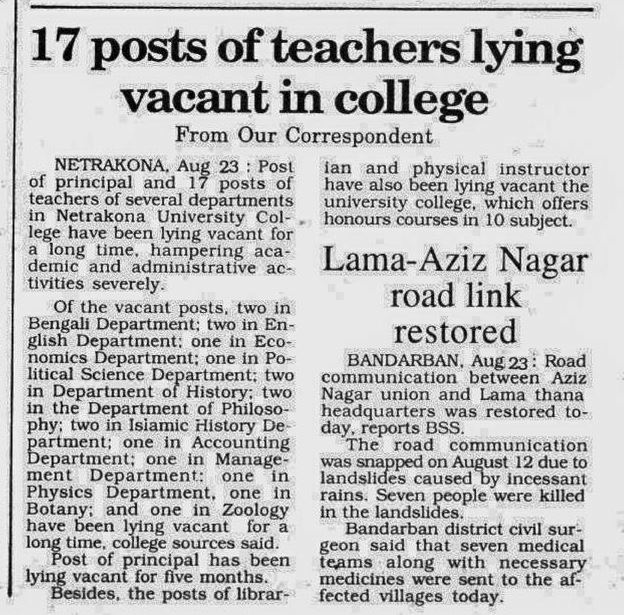 17 posts of teachers lying vacant in college

From Our Correspondent

NETRAKONA, Aug 23 : Post of principal and 17 posts of teachers of several departments in Netrakona University College have been lying vacant for a long time, hampering academic and administrative activities severely.

Of the vacant posts, two in Bengali Department; two in English Department; one in Economics Department; one in Political Science Department; two in Department of History; two in the Department of Philosophy; two in Islamic History Department; one in Accounting Department; one in Management Department; one in Physics Department, one in Botany; and one in Zoology have been lying vacant for a long time, college sources said.

Post of principal has been lying vacant for five months.

Besides, the posts of librarian and physical instructor have also been lying vacant the university college, which offers honours courses in 10 subject.

Lama-Aziz Nagar road link restored

BANDARBAN, Aug 23 : Road communication between Aziz Nagar union and Lama thana headquarters was restored today, reports BSS.

The road communication was snapped on August 12 due to landslides caused by incessant rains. Seven people were killed in the landslides.

Bandarban district civil surgeon said that seven medical teams along with necessary medicines were sent to the affected villages today.